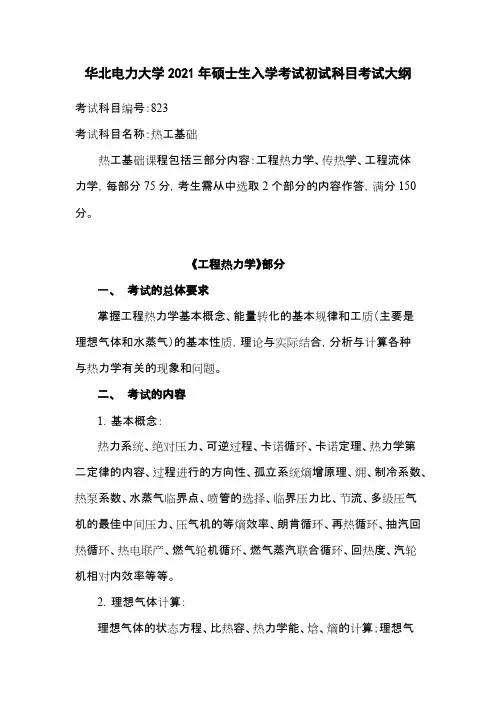 华北电力大学 2021 年硕士生入学考试初试科目考试大纲

考试科目编号：823

考试科目名称：热工基础

热工基础课程包括三部分内容：工程热力学、传热学、工程流体力学，每部分 75 分，考生需从中选取 2 个部分的内容作答，满分 150 分。

《工程热力学》部分

一、 考试的总体要求

掌握工程热力学基本概念、能量转化的基本规律和工质（主要是理想气体和水蒸气）的基本性质，理论与实际结合，分析与计算各种与热力学有关的现象和问题。

二、 考试的内容

1. 基本概念：

热力系统、绝对压力、可逆过程、卡诺循环、卡诺定理、热力学第二定律的内容、过程进行的方向性、孤立系统熵增原理、㶲、制冷系数、热泵系数、水蒸气临界点、喷管的选择、临界压力比、节流、多级压气机的最佳中间压力、压气机的等熵效率、朗肯循环、再热循环、抽汽回热循环、热电联产、燃气轮机循环、燃气蒸汽联合循环、回热度、汽轮机相对内效率等等。

2. 理想气体计算：

理想气体的状态方程、比热容、热力学能、焓、熵的计算；理想气